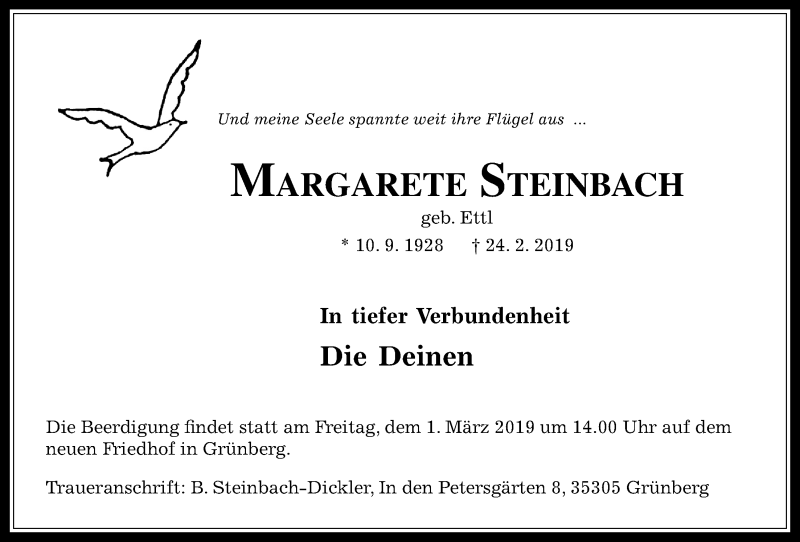 Und meine Seele spannte weit ihre Flügel aus ...

MARGARETE STEINBACH

geb. Ettl

* 10. 9. 1928 † 24. 2. 2019

In tiefer Verbundenheit

Die Deinen

Die Beerdigung findet statt am Freitag, dem 1. März 2019 um 14.00 Uhr auf dem neuen Friedhof in Grünberg.

Traueranschrift: B. Steinbach-Dickler, In den Petersgärten 8, 35305 Grünberg